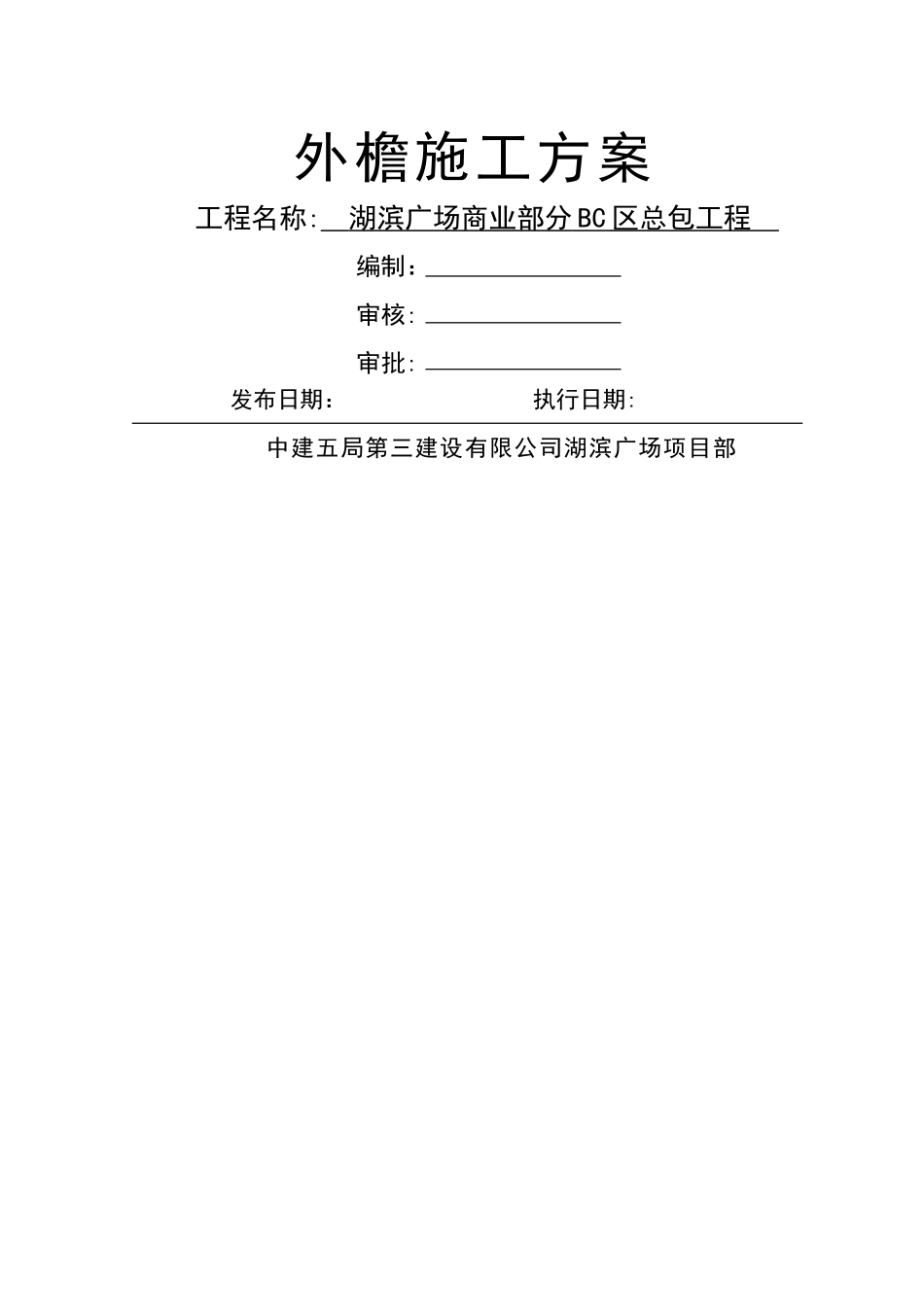 外檐施工方案

工程名称: 湖滨广场商业部分BC区总包工程

编制：

审核:

审批:

发布日期：　　　　执行日期:

中建五局第三建设有限公司湖滨广场项目部